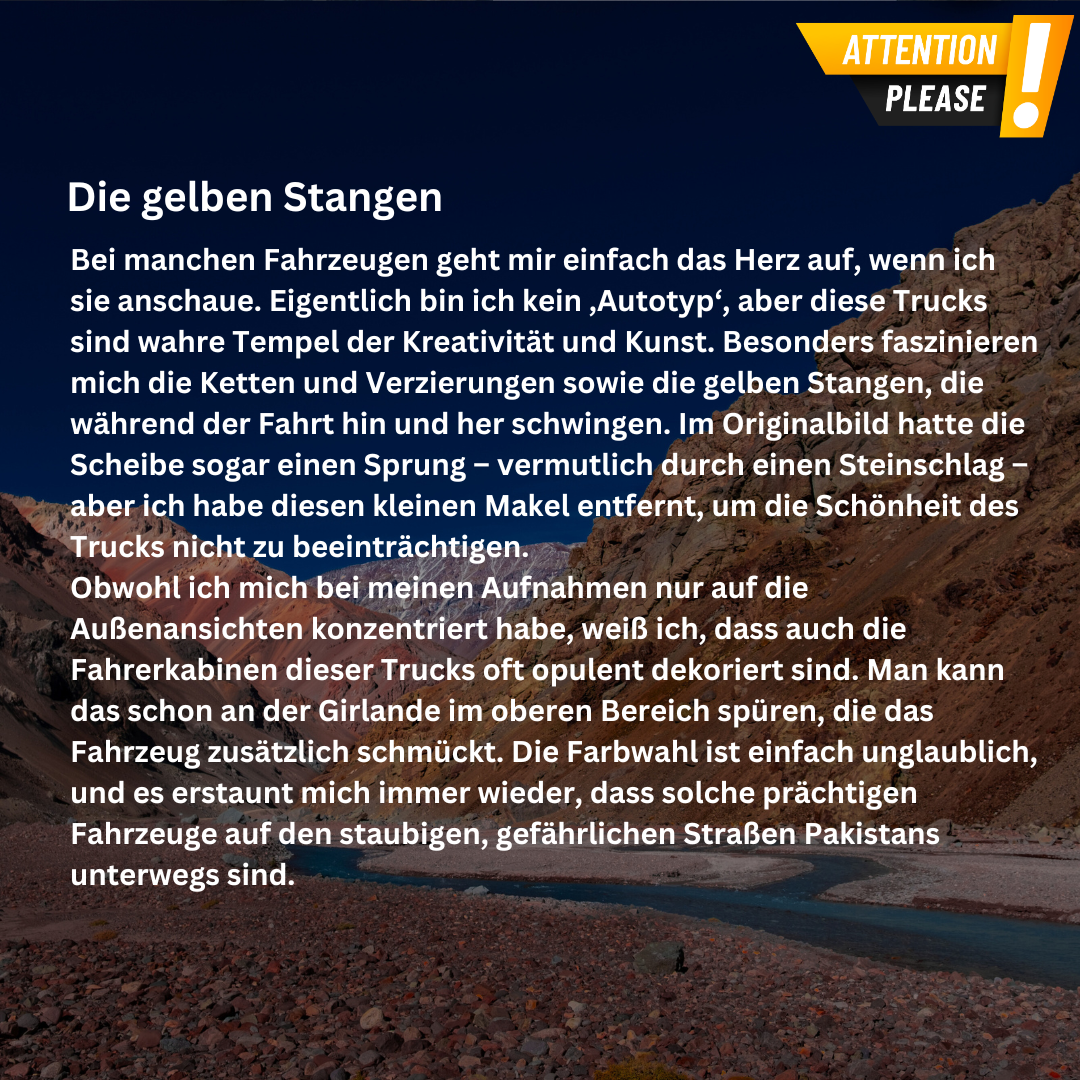 ATTENTION
PLEASE
!

Die gelben Stangen

Bei manchen Fahrzeugen geht mir einfach das Herz auf, wenn ich sie anschaue. Eigentlich bin ich kein ‚Autotyp', aber diese Trucks sind wahre Tempel der Kreativität und Kunst. Besonders faszinieren mich die Ketten und Verzierungen sowie die gelben Stangen, die während der Fahrt hin und her schwingen. Im Originalbild hatte die Scheibe sogar einen Sprung – vermutlich durch einen Steinschlag – aber ich habe diesen kleinen Makel entfernt, um die Schönheit des Trucks nicht zu beeinträchtigen.
Obwohl ich mich bei meinen Aufnahmen nur auf die Außenansichten konzentriert habe, weiß ich, dass auch die Fahrerkabinen dieser Trucks oft opulent dekoriert sind. Man kann das schon an der Girlande im oberen Bereich spüren, die das Fahrzeug zusätzlich schmückt. Die Farbwahl ist einfach unglaublich, und es erstaunt mich immer wieder, dass solche prächtigen Fahrzeuge auf den staubigen, gefährlichen Straßen Pakistans unterwegs sind.